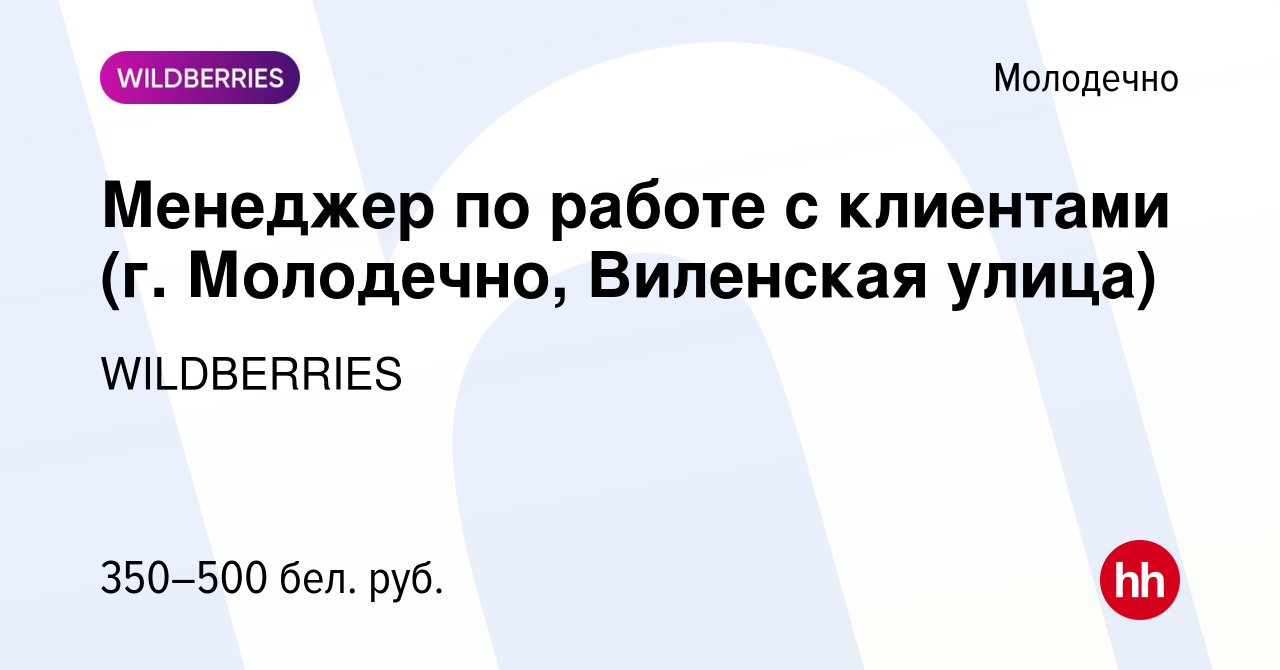 WILDBERRIES

Молодечно

Менеджер по работе с клиентами (г. Молодечно, Виленская улица)

WILDBERRIES

350–500 бел. руб.

hh